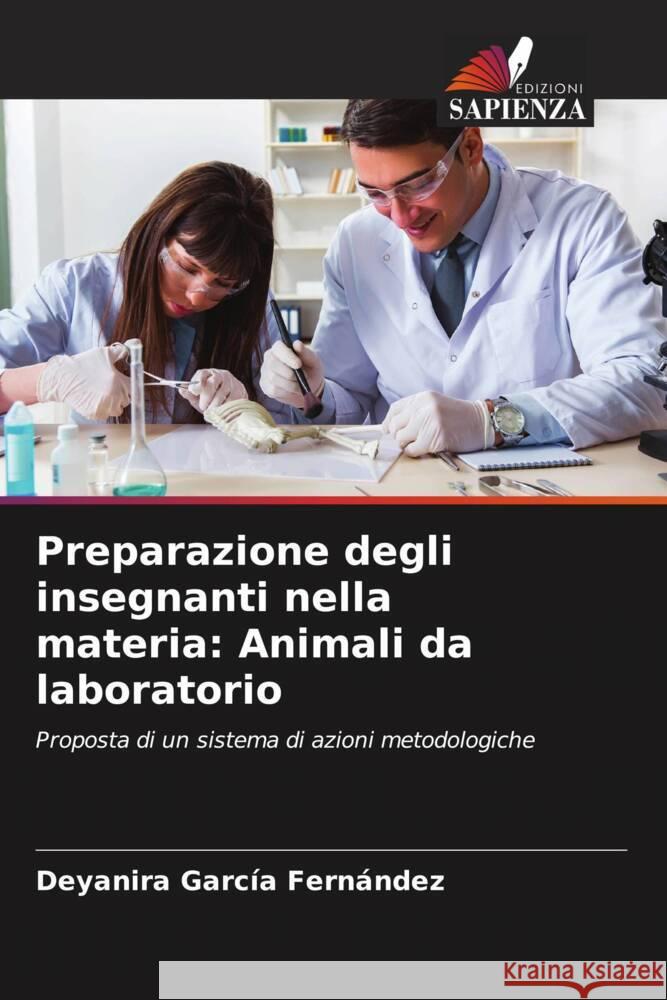 EDIZIONI
SAPIENZA

Preparazione degli insegnanti nella materia: Animali da laboratorio

Proposta di un sistema di azioni metodologiche

Deyanira García Fernández